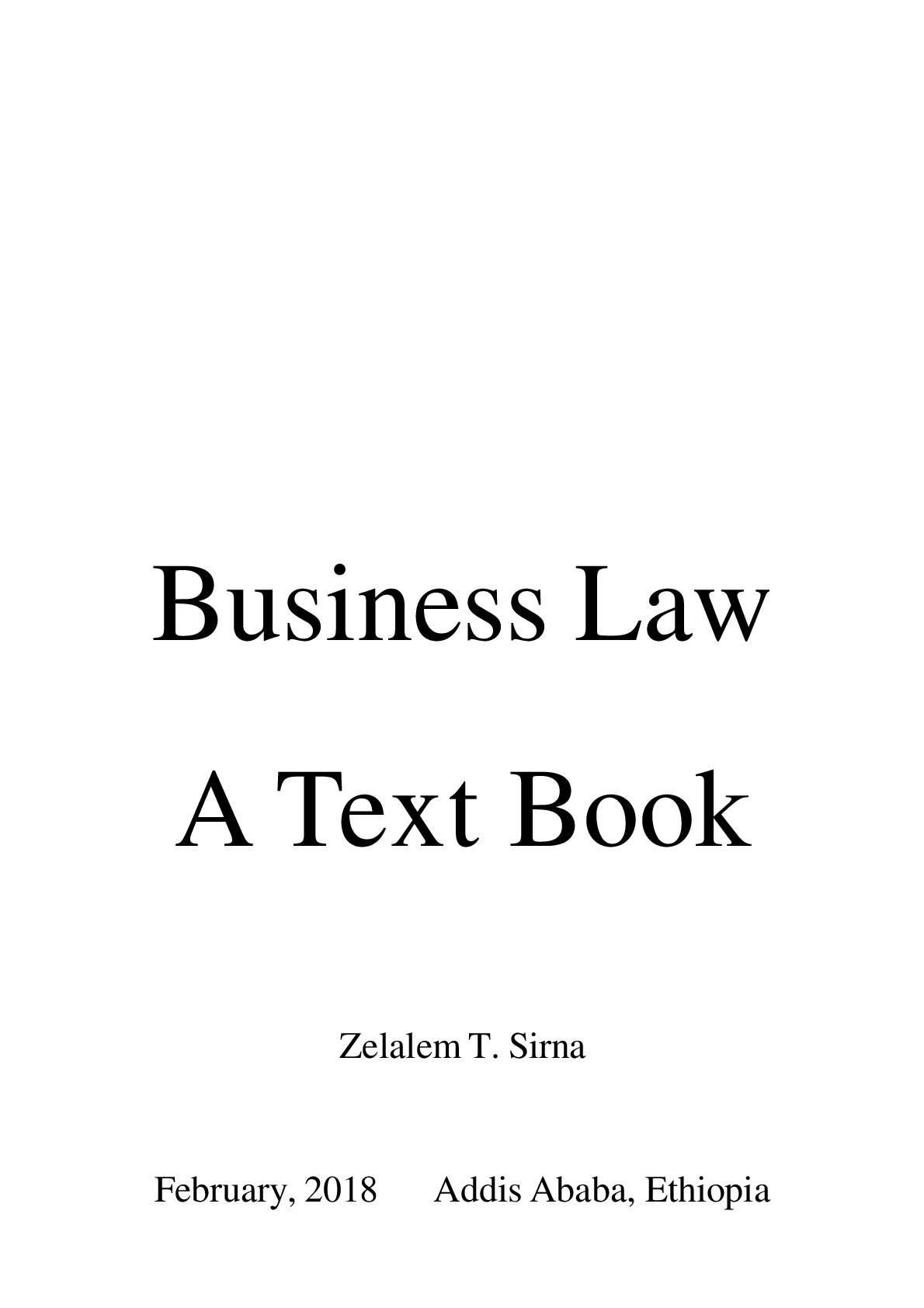 Business Law

A Text Book

Zelalem T. Sirna

February, 2018 Addis Ababa, Ethiopia